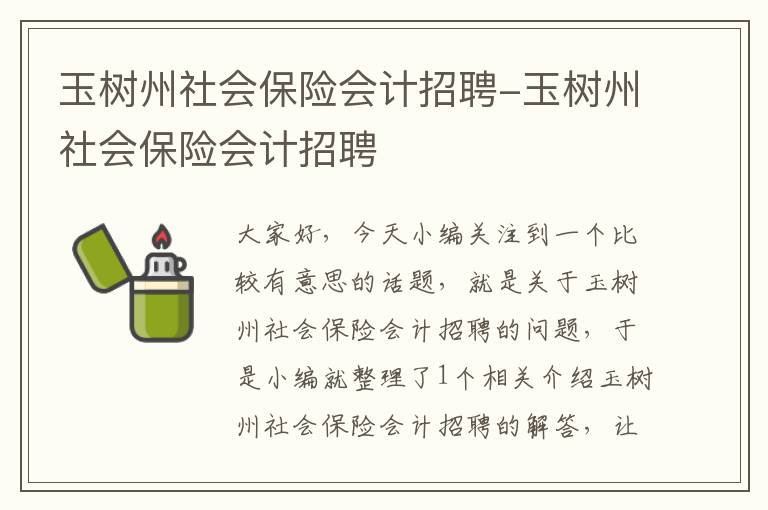 玉树州社会保险会计招聘-玉树州社会保险会计招聘

大家好，今天小编关注到一个比较有意思的话题，就是关于玉树州社会保险会计招聘的问题，于是小编就整理了1个相关介绍玉树州社会保险会计招聘的解答，让